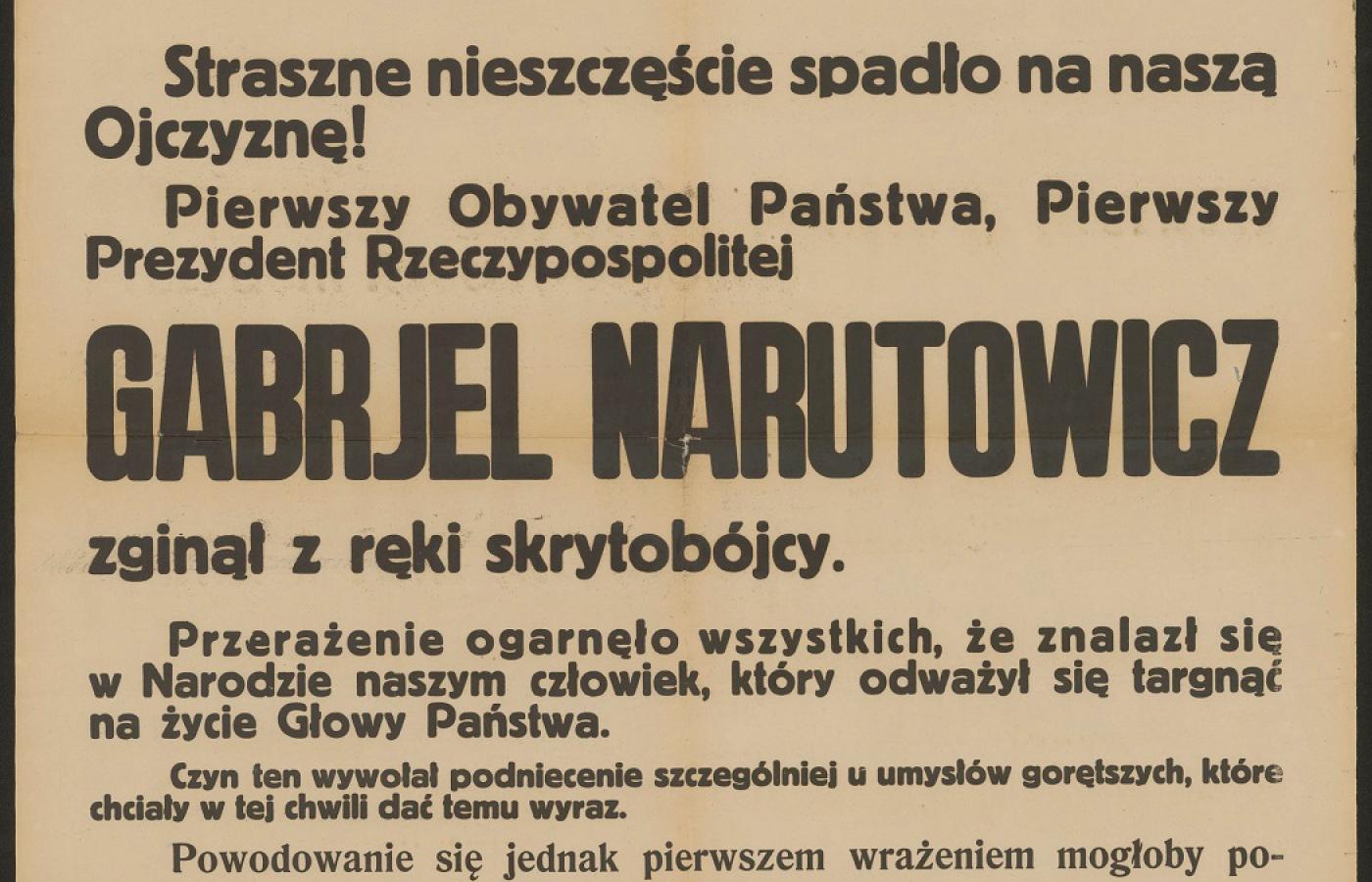 Straszne nieszczęście spadło na naszą Ojczyznę!

Pierwszy Obywatel Państwa, Pierwszy Prezydent Rzeczypospolitej

GABRJEL NARUTOWICZ

zginął z ręki skrytobójcy.

Przerażenie ogarnęło wszystkich, że znalazł się w Narodzie naszym człowiek, który odważył się targnąć na życie Głowy Państwa.

Czyn ten wywołał podniecenie szczególniej u umysłów gorętszych, które chciały w tej chwili dać temu wyraz.

Powodowanie się jednak pierwszem wrażeniem mogłoby po-